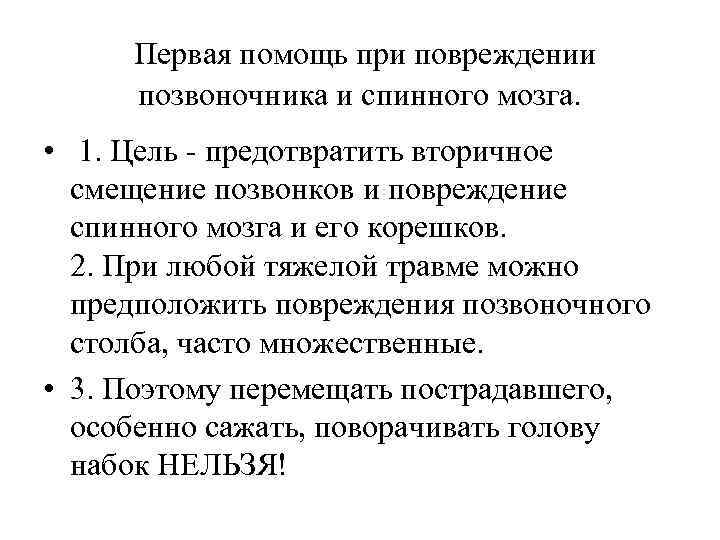 Первая помощь при повреждении позвоночника и спинного мозга.

• 1. Цель - предотвратить вторичное смещение позвонков и повреждение спинного мозга и его корешков.
2. При любой тяжелой травме можно предположить повреждения позвоночного столба, часто множественные.

• 3. Поэтому перемещать пострадавшего, особенно сажать, поворачивать голову набок НЕЛЬЗЯ!